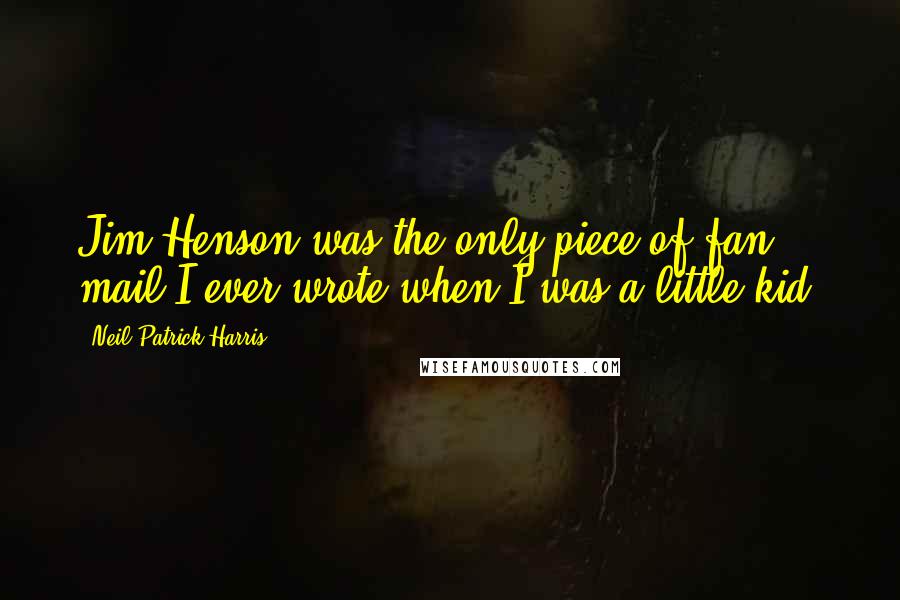 Jim Henson was the only piece of fan mail I ever wrote when I was a little kid.

Neil Patrick Harris

WISEFAMOUSQUOTES.COM